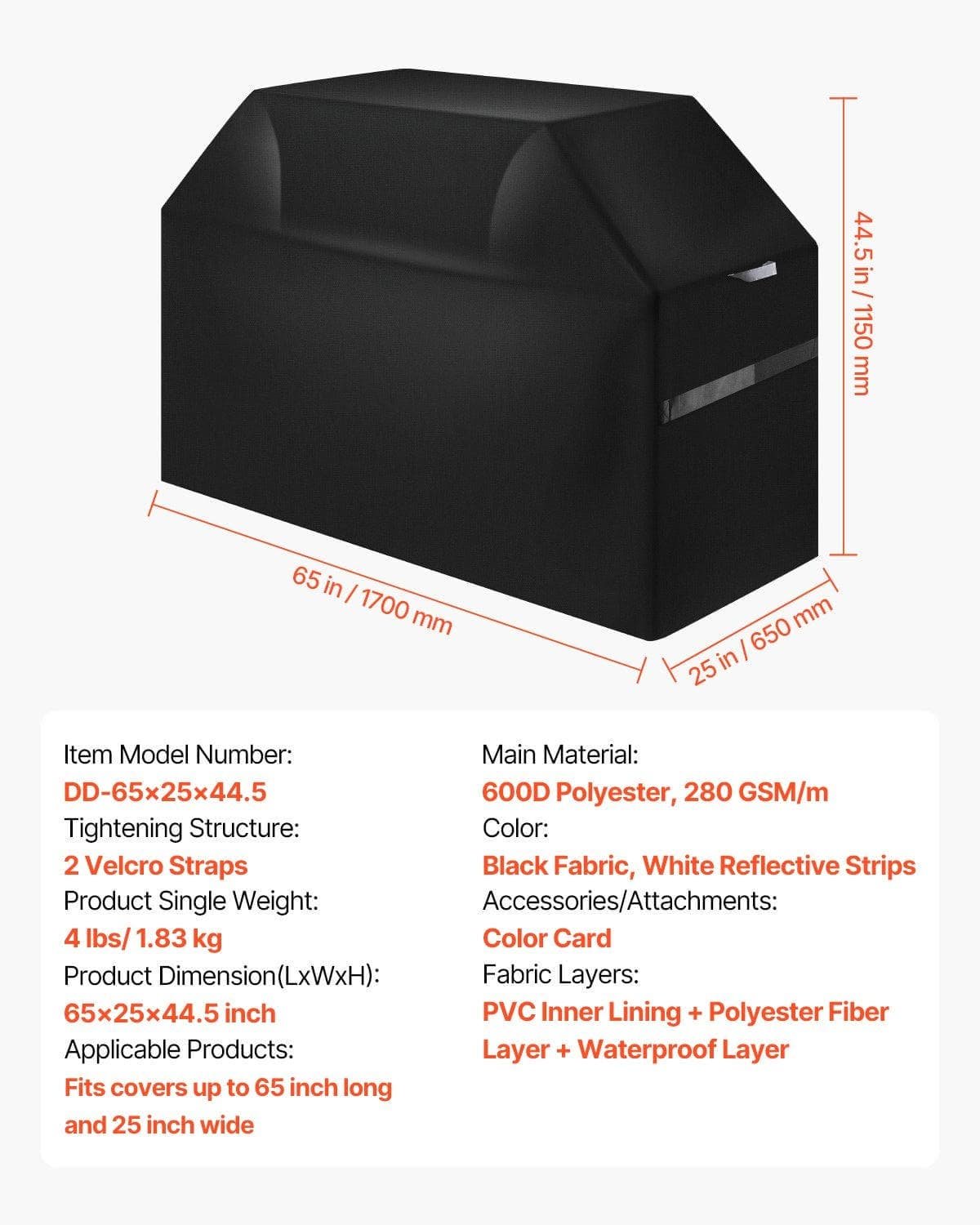 44.5 in / 1150 mm

65 in / 1700 mm

25 in / 650 mm

Item Model Number:
DD-65×25×44.5
Tightening Structure:
2 Velcro Straps
Product Single Weight:
4 lbs/ 1.83 kg
Product Dimension(LxWxH):
65×25×44.5 inch
Applicable Products:
Fits covers up to 65 inch long and 25 inch wide

Main Material:
600D Polyester, 280 GSM/m
Color:
Black Fabric, White Reflective Strips
Accessories/Attachments:
Color Card
Fabric Layers:
PVC Inner Lining + Polyester Fiber Layer + Waterproof Layer